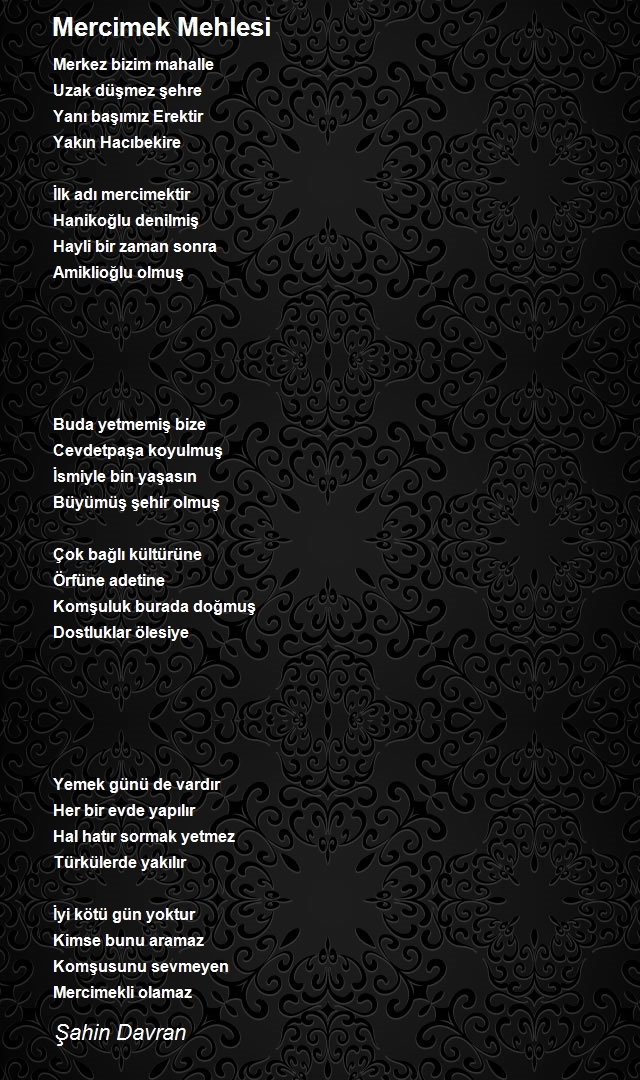 Mercimek Mehlesi

Merkez bizim mahalle
Uzak düşmez şehre
Yanı başımız Erektir
Yakın Hacıbekire

İlk adı mercimektir
Hanikoğlu denilmiş
Hayli bir zaman sonra
Amiklioğlu olmuş

Buda yetmemiş bize
Cevdetpaşa koyulmuş
İsmiyle bin yaşasın
Büyümüş şehir olmuş

Çok bağlı kültürüne
Örfüne adetine
Komşuluk burada doğmuş
Dostluklar ölesiye

Yemek günü de vardır
Her bir evde yapılır
Hal hatır sormak yetmez
Türkülerde yakılır

İyi kötü gün yoktur
Kimse bunu aramaz
Komşusunu sevmeyen
Mercimekli olamaz

Şahin Davran